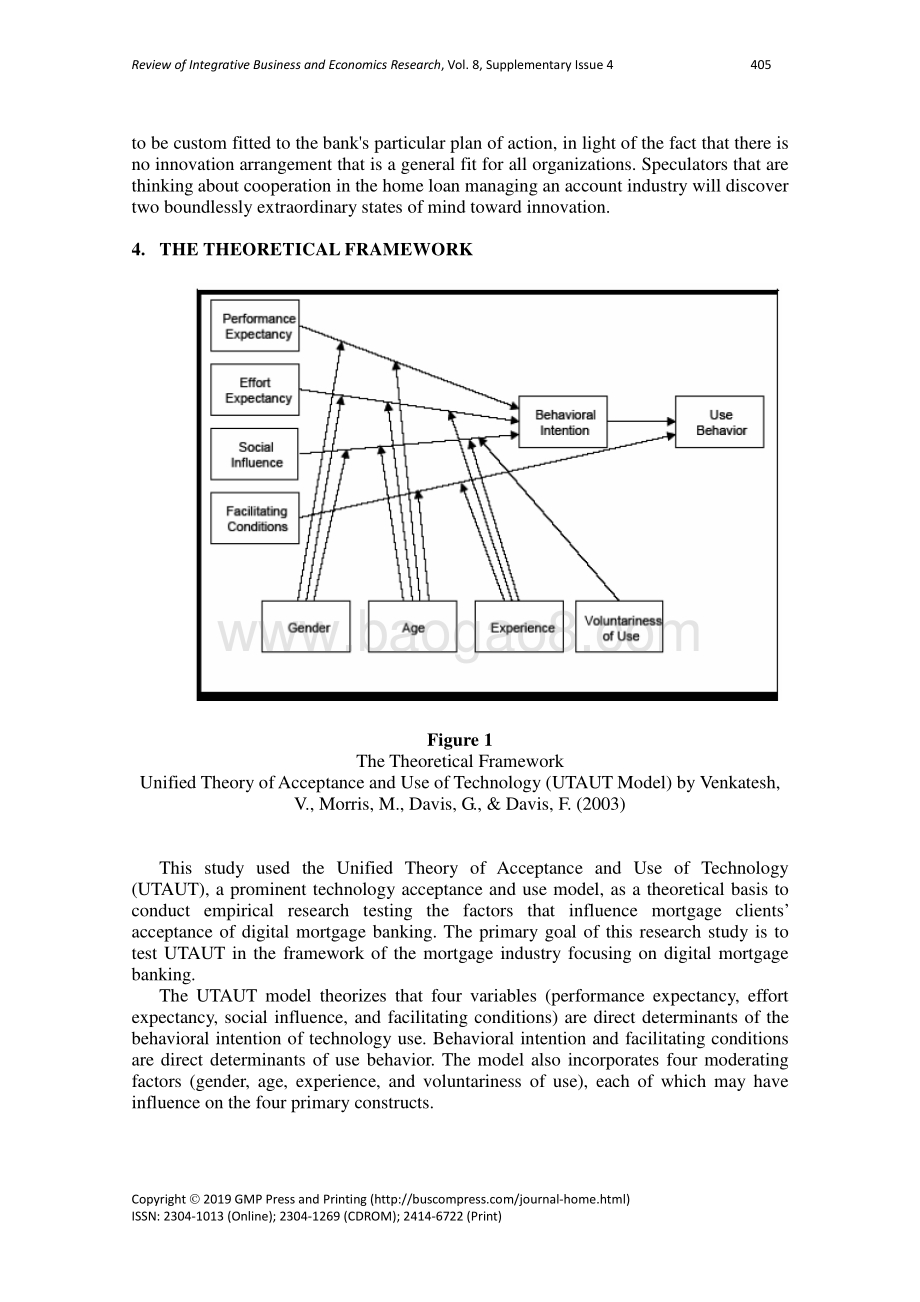 Review of Integrative Business and Economics Research, Vol. 8, Supplementary Issue 4 405

to be custom fitted to the bank's particular plan of action, in light of the fact that there is no innovation arrangement that is a general fit for all organizations. Speculators that are thinking about cooperation in the home loan managing an account industry will discover two boundlessly extraordinary states of mind toward innovation.

4. THE THEORETICAL FRAMEWORK

Performance Expectancy

Effort Expectancy

Social Influence

Facilitating Conditions

Behavioral Intention

Use Behavior

Gender

Age

Experience

Voluntariness of Use

www.baogao8.com

Figure 1
The Theoretical Framework
Unified Theory of Acceptance and Use of Technology (UTAUT Model) by Venkatesh, V., Morris, M., Davis, G., & Davis, F. (2003)

This study used the Unified Theory of Acceptance and Use of Technology (UTAUT), a prominent technology acceptance and use model, as a theoretical basis to conduct empirical research testing the factors that influence mortgage clients' acceptance of digital mortgage banking. The primary goal of this research study is to test UTAUT in the framework of the mortgage industry focusing on digital mortgage banking.

The UTAUT model theorizes that four variables (performance expectancy, effort expectancy, social influence, and facilitating conditions) are direct determinants of the behavioral intention of technology use. Behavioral intention and facilitating conditions are direct determinants of use behavior. The model also incorporates four moderating factors (gender, age, experience, and voluntariness of use), each of which may have influence on the four primary constructs.

Copyright © 2019 GMP Press and Printing (http://buscompress.com/journal-home.html)
ISSN: 2304-1013 (Online); 2304-1269 (CDROM); 2414-6722 (Print)